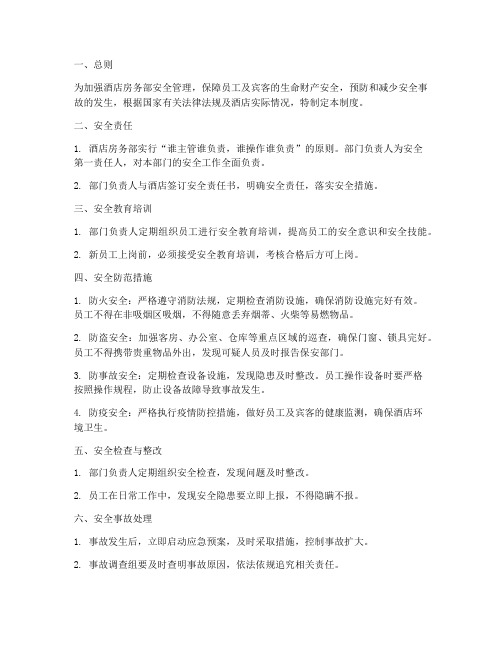 一、总则

为加强酒店房务部安全管理，保障员工及宾客的生命财产安全，预防和减少安全事故的发生，根据国家有关法律法规及酒店实际情况，特制定本制度。

二、安全责任

1. 酒店房务部实行“谁主管谁负责，谁操作谁负责”的原则。部门负责人为安全第一责任人，对本部门的安全工作全面负责。

2. 部门负责人与酒店签订安全责任书，明确安全责任，落实安全措施。

三、安全教育培训

1. 部门负责人定期组织员工进行安全教育培训，提高员工的安全意识和安全技能。

2. 新员工上岗前，必须接受安全教育培训，考核合格后方可上岗。

四、安全防范措施

1. 防火安全：严格遵守消防法规，定期检查消防设施，确保消防设施完好有效。员工不得在非吸烟区吸烟，不得随意丢弃烟蒂、火柴等易燃物品。

2. 防盗安全：加强客房、办公室、仓库等重点区域的巡查，确保门窗、锁具完好。员工不得携带贵重物品外出，发现可疑人员及时报告保安部门。

3. 防事故安全：定期检查设备设施，发现隐患及时整改。员工操作设备时要严格按照操作规程，防止设备故障导致事故发生。

4. 防疫安全：严格执行疫情防控措施，做好员工及宾客的健康监测，确保酒店环境卫生。

五、安全检查与整改

1. 部门负责人定期组织安全检查，发现问题及时整改。

2. 员工在日常工作中，发现安全隐患要立即上报，不得隐瞒不报。

六、安全事故处理

1. 事故发生后，立即启动应急预案，及时采取措施，控制事故扩大。

2. 事故调查组要及时查明事故原因，依法依规追究相关责任。